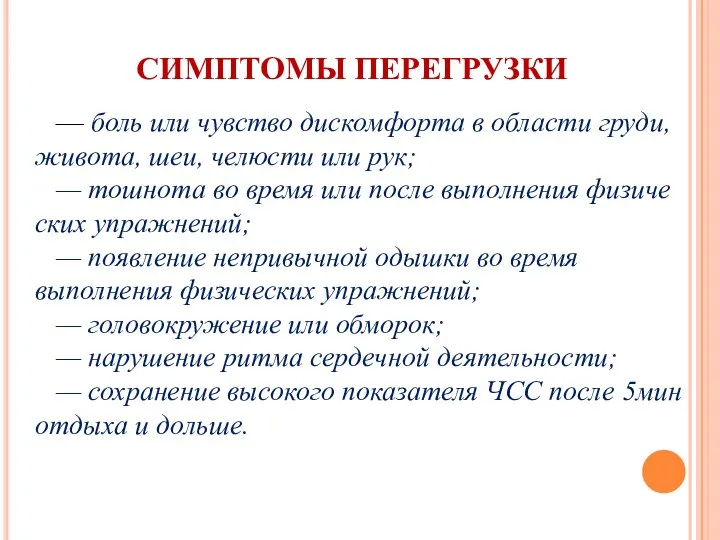 СИМПТОМЫ ПЕРЕГРУЗКИ

— боль или чувство дискомфорта в области груди, живота, шеи, челюсти или рук;
— тошнота во время или после выполнения физиче ских упражнений;
— появление непривычной одышки во время выполнения физических упражнений;
— головокружение или обморок;
— нарушение ритма сердечной деятельности;
— сохранение высокого показателя ЧСС после 5мин отдыха и дольше.